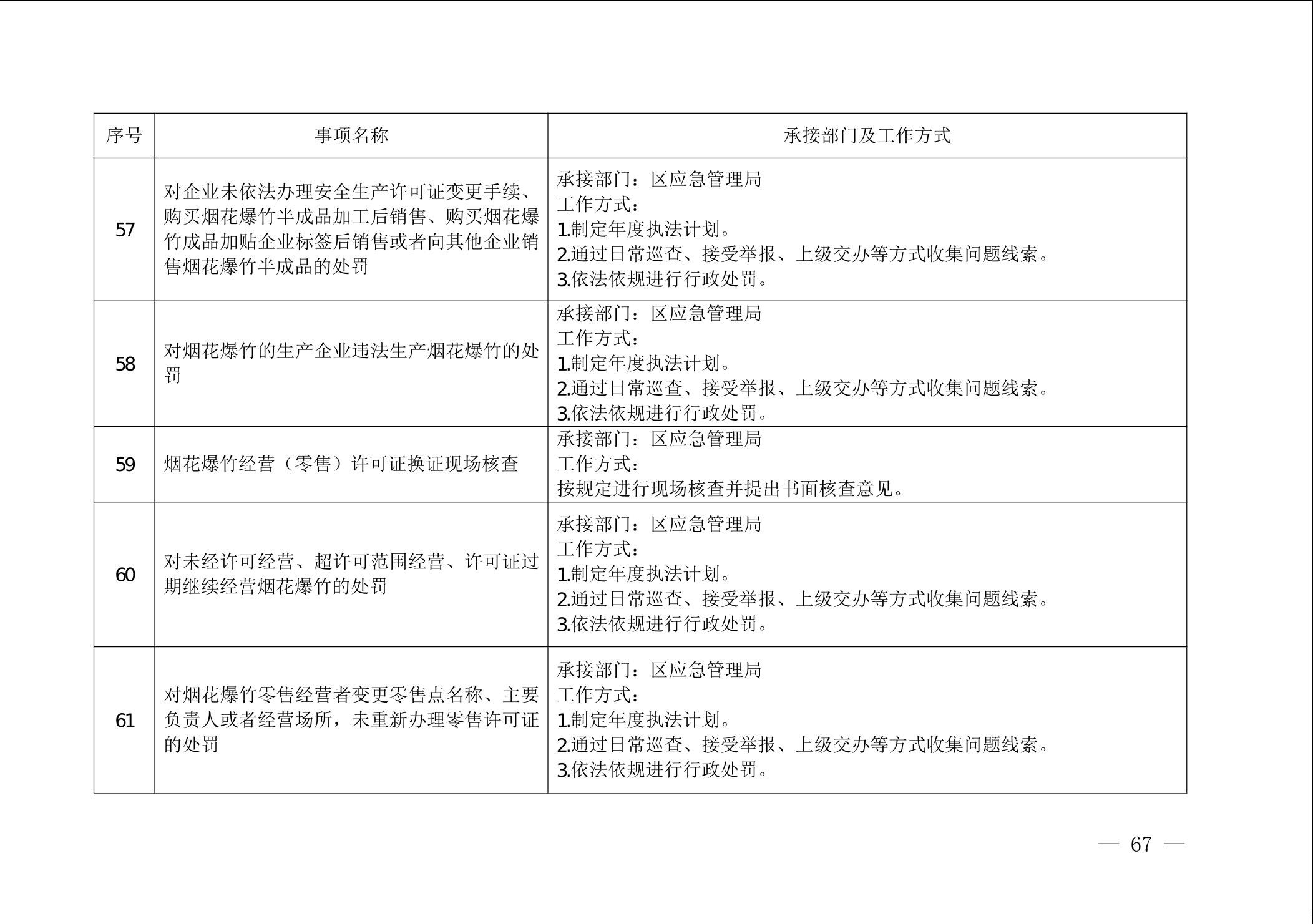 | 序号 | 事项名称 | 承接部门及工作方式 |
|---|---|---|
| 57 | 对企业未依法办理安全生产许可证变更手续、购买烟花爆竹半成品加工后销售、购买烟花爆竹成品加贴企业标签后销售或者向其他企业销售烟花爆竹半成品的处罚 | 承接部门：区应急管理局<br>工作方式：<br>1.制定年度执法计划。<br>2.通过日常巡查、接受举报、上级交办等方式收集问题线索。<br>3.依法依规进行行政处罚。 |
| 58 | 对烟花爆竹的生产企业违法生产烟花爆竹的处罚 | 承接部门：区应急管理局<br>工作方式：<br>1.制定年度执法计划。<br>2.通过日常巡查、接受举报、上级交办等方式收集问题线索。<br>3.依法依规进行行政处罚。 |
| 59 | 烟花爆竹经营（零售）许可证换证现场核查 | 承接部门：区应急管理局<br>工作方式：<br>按规定进行现场核查并提出书面核查意见。 |
| 60 | 对未经许可经营、超许可范围经营、许可证过期继续经营烟花爆竹的处罚 | 承接部门：区应急管理局<br>工作方式：<br>1.制定年度执法计划。<br>2.通过日常巡查、接受举报、上级交办等方式收集问题线索。<br>3.依法依规进行行政处罚。 |
| 61 | 对烟花爆竹零售经营者变更零售点名称、主要负责人或者经营场所，未重新办理零售许可证的处罚 | 承接部门：区应急管理局<br>工作方式：<br>1.制定年度执法计划。<br>2.通过日常巡查、接受举报、上级交办等方式收集问题线索。<br>3.依法依规进行行政处罚。 |

— 67 —